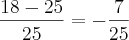 $\frac{18-25}{25} = -\frac{7}{25}$